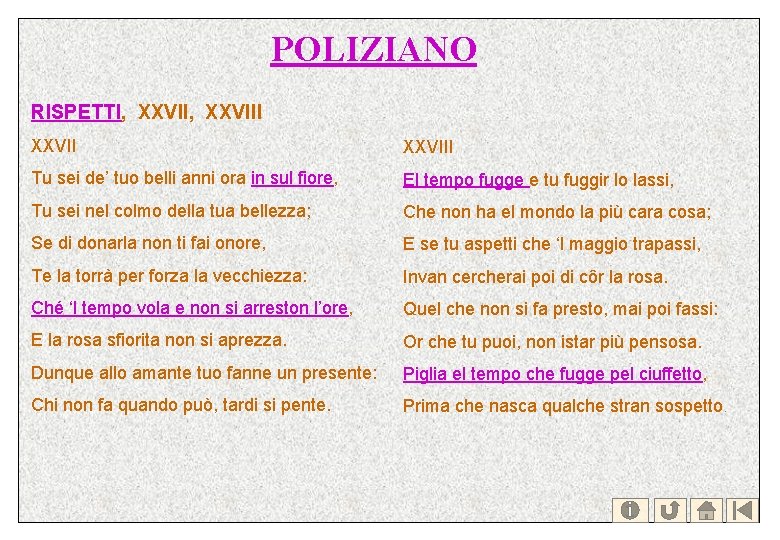 POLIZIANO

RISPETTI, XXVII, XXVIII

XXVII

Tu sei de' tuo belli anni ora in sul fiore,
Tu sei nel colmo della tua bellezza;
Se di donarla non ti fai onore,
Te la torrà per forza la vecchiezza:
Ché 'l tempo vola e non si arreston l'ore,
E la rosa sfiorita non si aprezza.
Dunque allo amante tuo fanne un presente:
Chi non fa quando può, tardi si pente.

XXVIII

El tempo fugge e tu fuggir lo lassi,
Che non ha el mondo la più cara cosa;
E se tu aspetti che 'l maggio trapassi,
Invan cercherai poi di côr la rosa.
Quel che non si fa presto, mai poi fassi:
Or che tu puoi, non istar più pensosa.
Piglia el tempo che fugge pel ciuffetto,
Prima che nasca qualche stran sospetto.